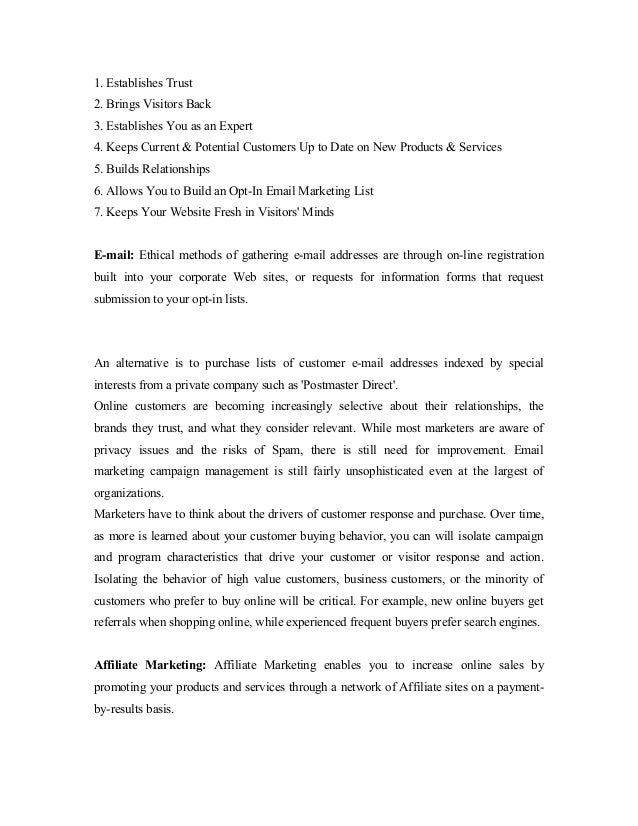 1. Establishes Trust
2. Brings Visitors Back
3. Establishes You as an Expert
4. Keeps Current & Potential Customers Up to Date on New Products & Services
5. Builds Relationships
6. Allows You to Build an Opt-In Email Marketing List
7. Keeps Your Website Fresh in Visitors' Minds

E-mail: Ethical methods of gathering e-mail addresses are through on-line registration built into your corporate Web sites, or requests for information forms that request submission to your opt-in lists.

An alternative is to purchase lists of customer e-mail addresses indexed by special interests from a private company such as 'Postmaster Direct'.
Online customers are becoming increasingly selective about their relationships, the brands they trust, and what they consider relevant. While most marketers are aware of privacy issues and the risks of Spam, there is still need for improvement. Email marketing campaign management is still fairly unsophisticated even at the largest of organizations.
Marketers have to think about the drivers of customer response and purchase. Over time, as more is learned about your customer buying behavior, you can will isolate campaign and program characteristics that drive your customer or visitor response and action. Isolating the behavior of high value customers, business customers, or the minority of customers who prefer to buy online will be critical. For example, new online buyers get referrals when shopping online, while experienced frequent buyers prefer search engines.

Affiliate Marketing: Affiliate Marketing enables you to increase online sales by promoting your products and services through a network of Affiliate sites on a payment-by-results basis.